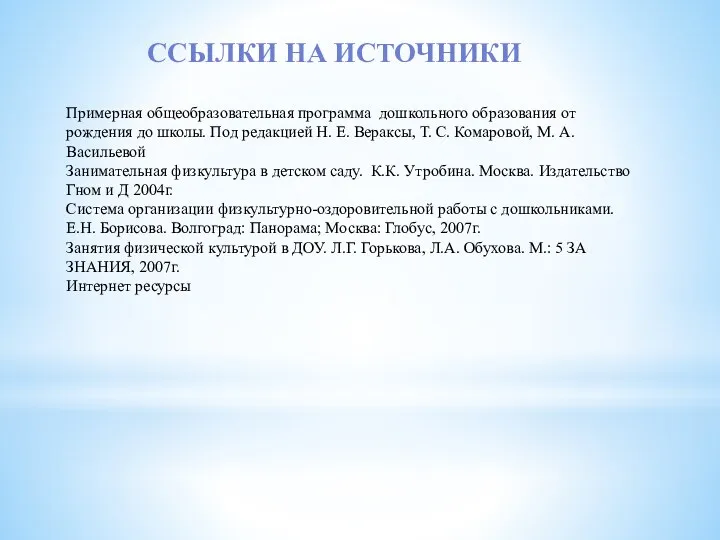 ССЫЛКИ НА ИСТОЧНИКИ

Примерная общеобразовательная программа дошкольного образования от рождения до школы. Под редакцией Н. Е. Вераксы, Т. С. Комаровой, М. А. Васильевой
Занимательная физкультура в детском саду. К.К. Утробина. Москва. Издательство Гном и Д 2004г.
Система организации физкультурно-оздоровительной работы с дошкольниками. Е.Н. Борисова. Волгоград: Панорама; Москва: Глобус, 2007г.
Занятия физической культурой в ДОУ. Л.Г. Горькова, Л.А. Обухова. М.: 5 ЗА ЗНАНИЯ, 2007г.
Интернет ресурсы